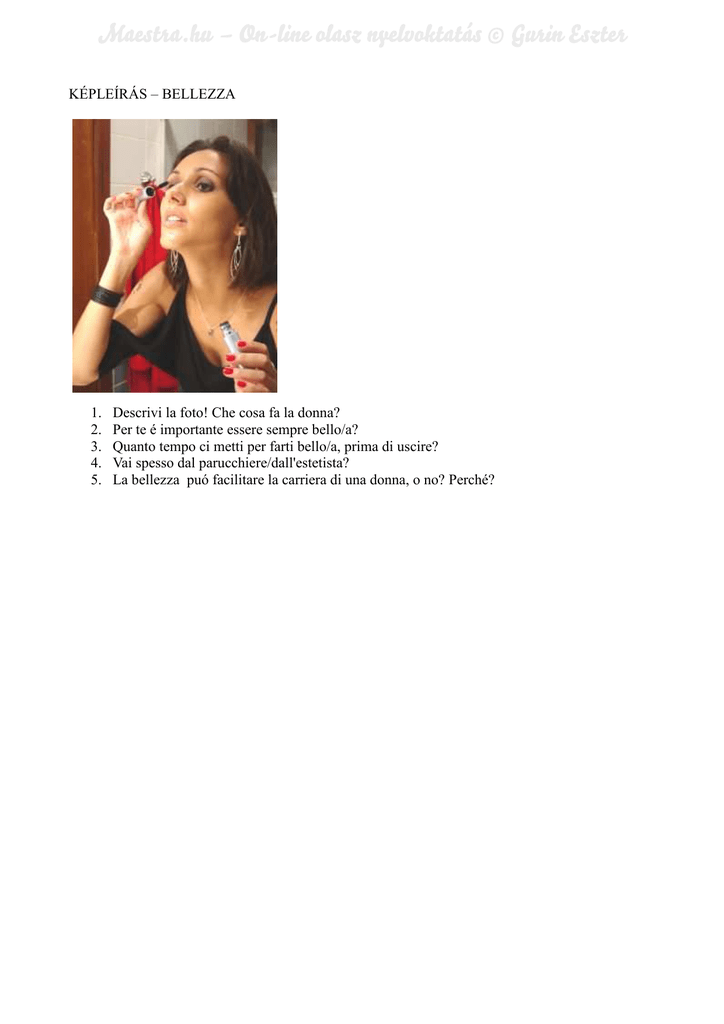 KÉPLEÍRÁS – BELLEZZA

1. Descrivi la foto! Che cosa fa la donna?
2. Per te é importante essere sempre bello/a?
3. Quanto tempo ci metti per farti bello/a, prima di uscire?
4. Vai spesso dal parucchiere/dall'estetista?
5. La bellezza puó facilitare la carriera di una donna, o no? Perché?

Maestra.hu – On-line olasz nyelvoktatás © Gurin Eszter